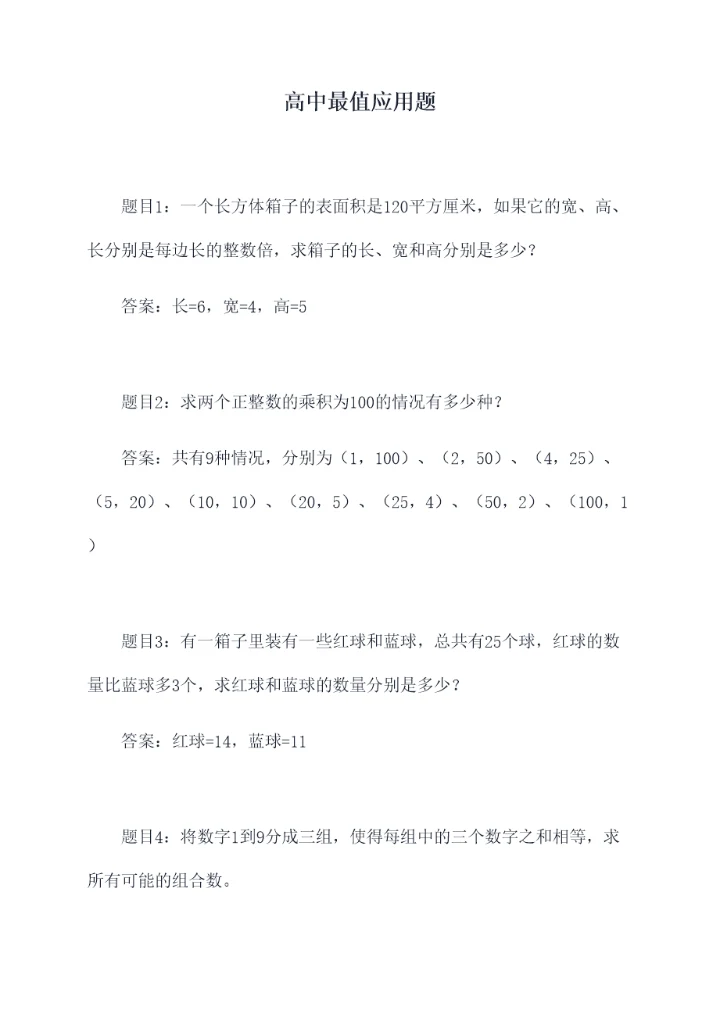 高中最值应用题

题目1：一个长方体箱子的表面积是120平方厘米，如果它的宽、高、长分别是每边长的整数倍，求箱子的长、宽和高分别是多少？

答案：长=6，宽=4，高=5

题目2：求两个正整数的乘积为100的情况有多少种？

答案：共有9种情况，分别为（1，100）、（2，50）、（4，25）、（5，20）、（10，10）、（20，5）、（25，4）、（50，2）、（100，1）

题目3：有一箱子里装有一些红球和蓝球，总共有25个球，红球的数量比蓝球多3个，求红球和蓝球的数量分别是多少？

答案：红球=14，蓝球=11

题目4：将数字1到9分成三组，使得每组中的三个数字之和相等，求所有可能的组合数。